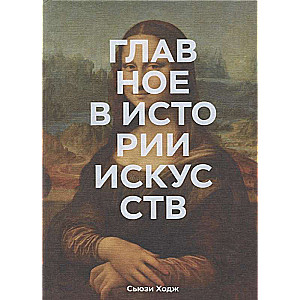 ГЛАВ
НОЕ
В ИСТО
РИИ
ИСКУС
СТВ

Сьюзи Ходж